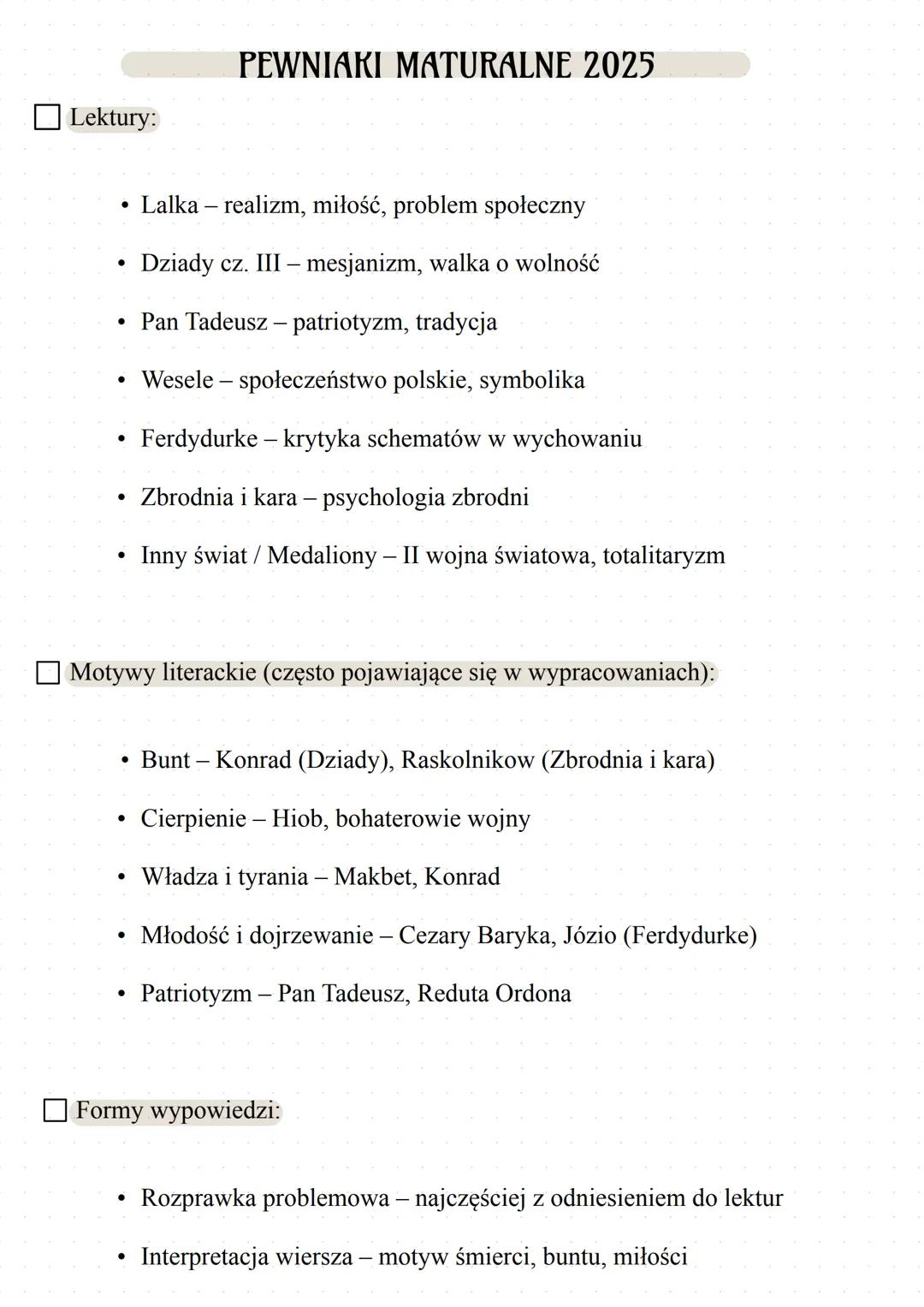 PEWNIAKI MATURALNE 2025

☐ Lektury:

• Lalka – realizm, miłość, problem społeczny
• Dziady cz. III – mesjanizm, walka o wolność
• Pan Tadeusz – patriotyzm, tradycja
• Wesele – społeczeństwo polskie, symbolika
• Ferdydurke – krytyka schematów w wychowaniu
• Zbrodnia i kara – psychologia zbrodni
• Inny świat / Medaliony – II wojna światowa, totalitaryzm

☐ Motywy literackie (często pojawiające się w wypracowaniach):

• Bunt – Konrad (Dziady), Raskolnikow (Zbrodnia i kara)
• Cierpienie – Hiob, bohaterowie wojny
• Władza i tyrania – Makbet, Konrad
• Młodość i dojrzewanie – Cezary Baryka, Józio (Ferdydurke)
• Patriotyzm – Pan Tadeusz, Reduta Ordona

☐ Formy wypowiedzi:

• Rozprawka problemowa – najczęściej z odniesieniem do lektur
• Interpretacja wiersza – motyw śmierci, buntu, miłości